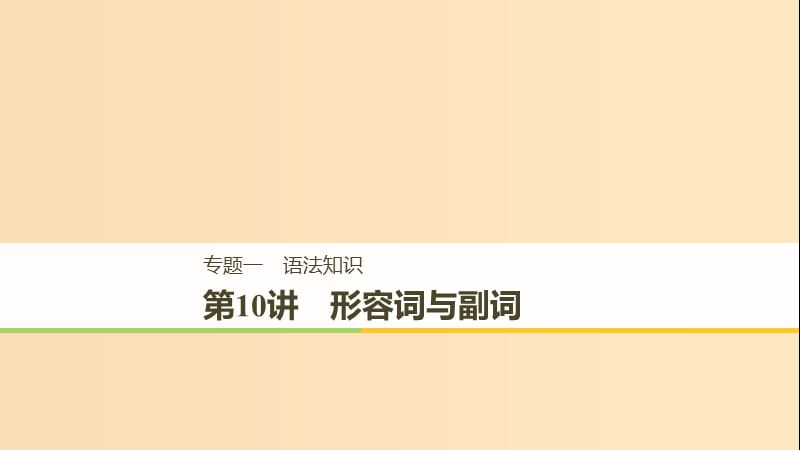 专题一　语法知识

第10讲　形容词与副词